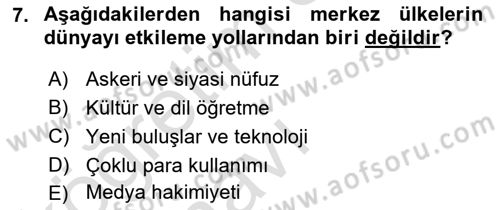 7. Aşağıdakilerden hangisi merkez ülkelerin dünyayı etkileme yollarından biri değildir?

A) Askeri ve siyasi nüfuz
B) Kültür ve dil öğretme
C) Yeni buluşlar ve teknoloji
D) Çoklu para kullanımı
E) Medya hakimiyeti

www.aofsoru.com
www.aofsoru.com
www.aofsoru.com